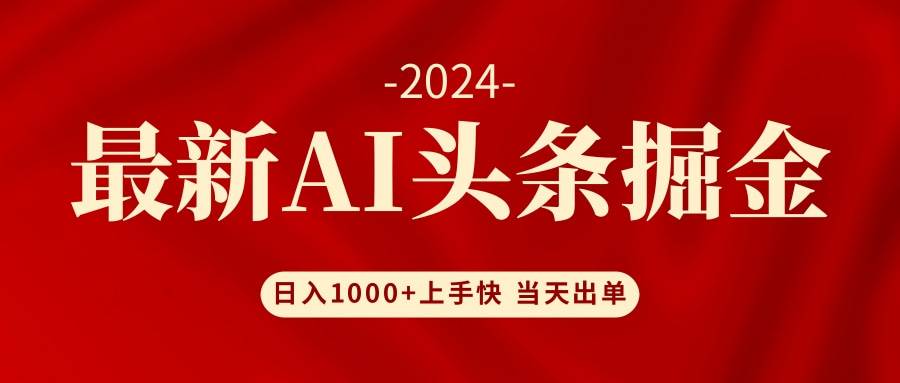 -2024-

最新AI头条掘金

日入1000+上手快 当天出单